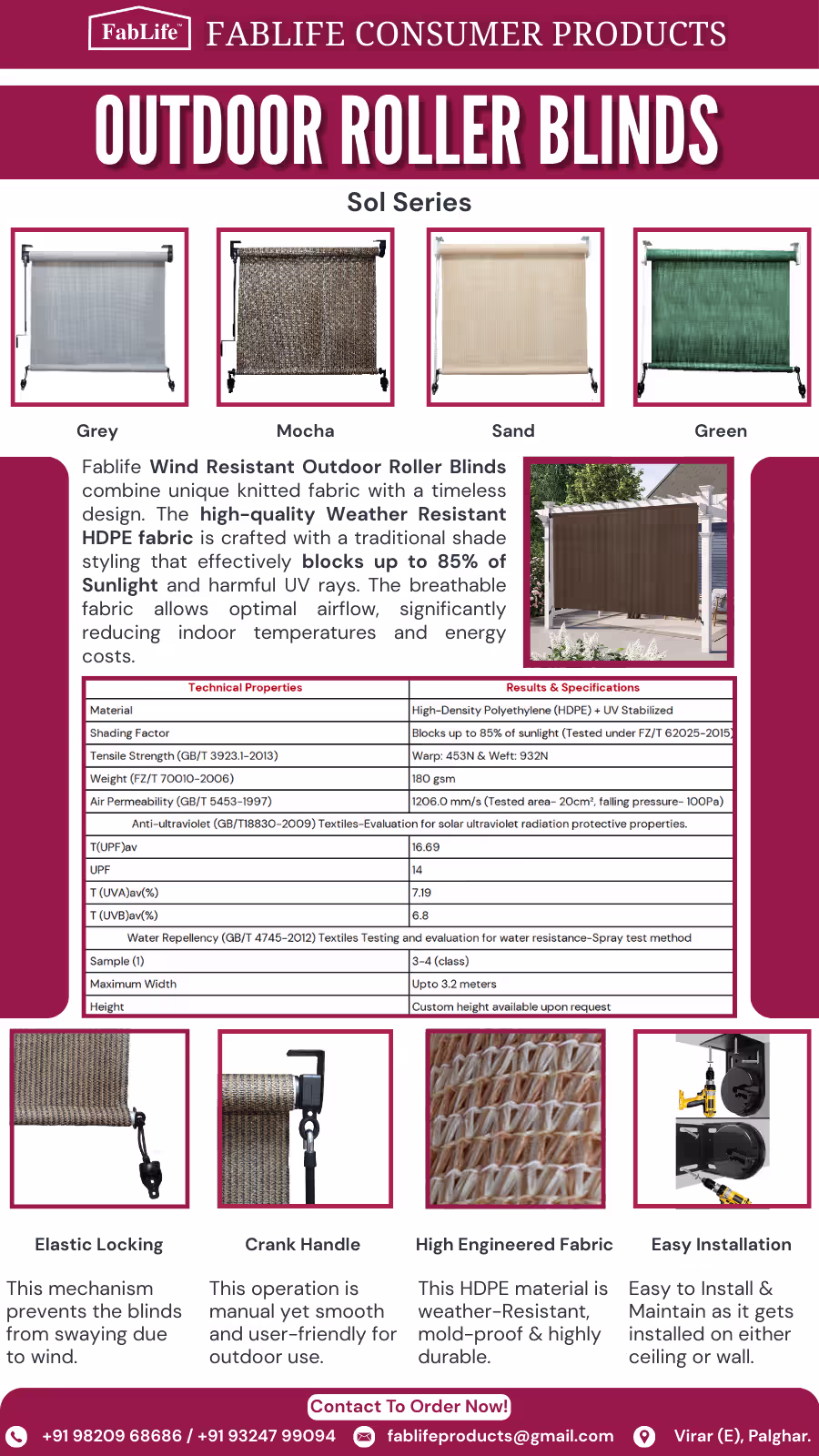 FabLife™ FABLIFE CONSUMER PRODUCTS

OUTDOOR ROLLER BLINDS

Sol Series

Grey

Mocha

Sand

Green

Fablife Wind Resistant Outdoor Roller Blinds combine unique knitted fabric with a timeless design. The high-quality Weather Resistant HDPE fabric is crafted with a traditional shade styling that effectively blocks up to 85% of Sunlight and harmful UV rays. The breathable fabric allows optimal airflow, significantly reducing indoor temperatures and energy costs.

| Technical Properties | Results & Specifications |
|---|---|
| Material | High-Density Polyethylene (HDPE) + UV Stabilized |
| Shading Factor | Blocks up to 85% of sunlight (Tested under FZ/T 62025-2015) |
| Tensile Strength (GB/T 3923.1-2013) | Warp: 453N & Weft: 932N |
| Weight (FZ/T 70010-2006) | 180 gsm |
| Air Permeability (GB/T 5453-1997) | 1206.0 mm/s (Tested area- 20cm², falling pressure- 100Pa) |
| Anti-ultraviolet (GB/T18830-2009) Textiles-Evaluation for solar ultraviolet radiation protective properties. | |
| T(UPF)av | 16.69 |
| UPF | 14 |
| T (UVA)av(%) | 7.19 |
| T (UVB)av(%) | 6.8 |
| Water Repellency (GB/T 4745-2012) Textiles Testing and evaluation for water resistance-Spray test method | |
| Sample (1) | 3-4 (class) |
| Maximum Width | Upto 3.2 meters |
| Height | Custom height available upon request |

Elastic Locking

This mechanism prevents the blinds from swaying due to wind.

Crank Handle

This operation is manual yet smooth and user-friendly for outdoor use.

High Engineered Fabric

This HDPE material is weather-Resistant, mold-proof & highly durable.

Easy Installation

Easy to Install & Maintain as it gets installed on either ceiling or wall.

Contact To Order Now!

+91 98209 68686 / +91 93247 99094 fablifeproducts@gmail.com Virar (E), Palghar.